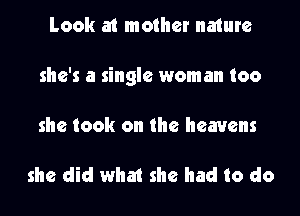 Look at mother nature

she's a single woman too

she took on the heavens

she did what she had to do